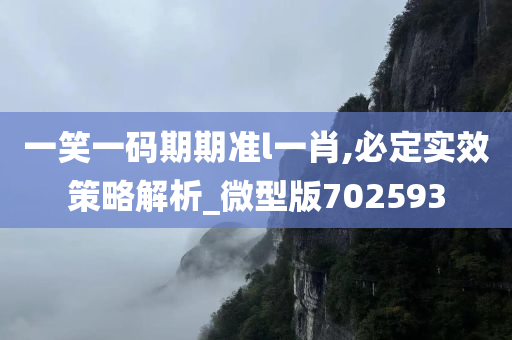 一笑一码期期准l一肖,必定实效策略解析_微型版702593